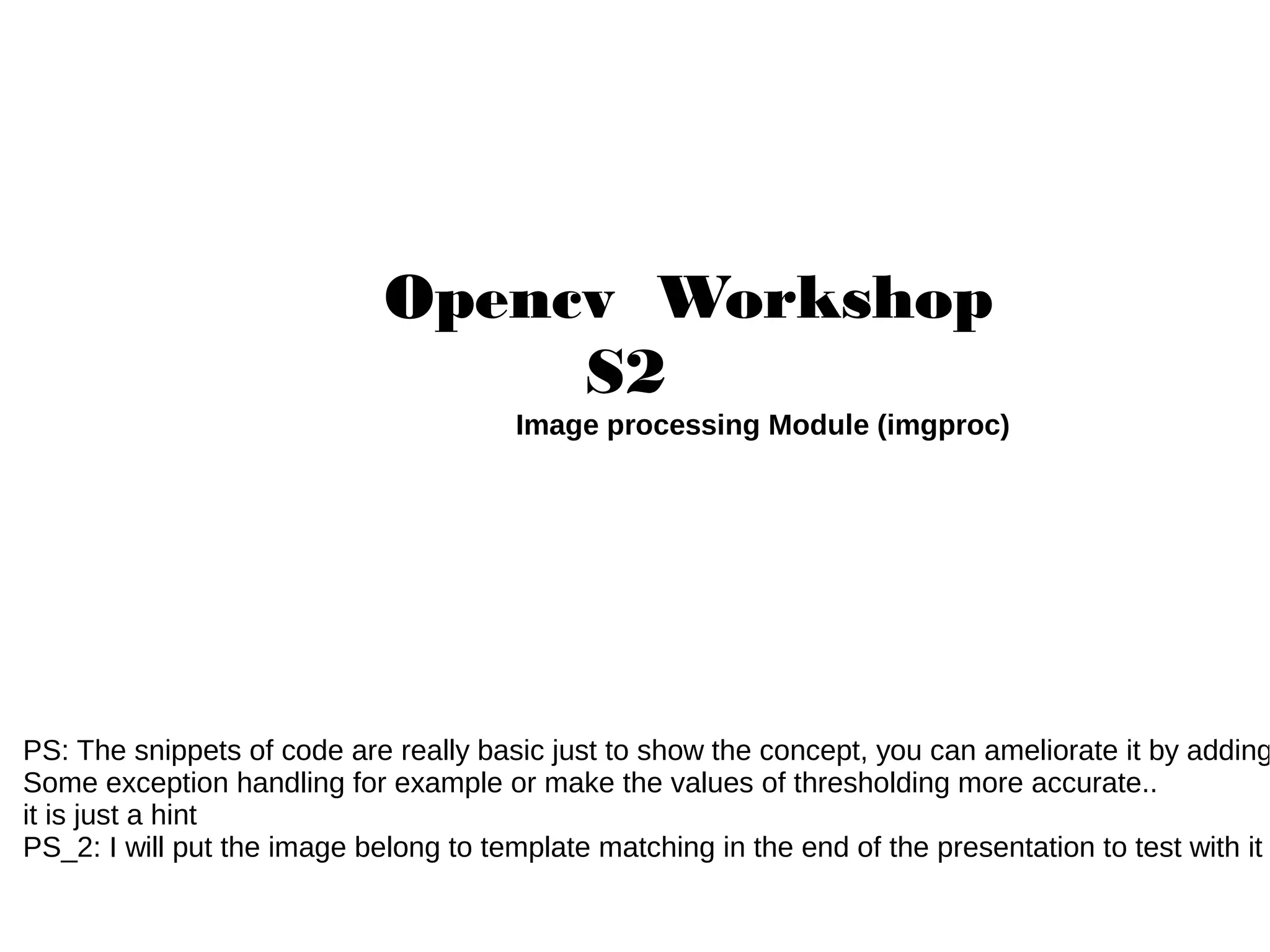 Opencv Workshop
S2
Image processing Module (imgproc)

PS: The snippets of code are really basic just to show the concept, you can ameliorate it by adding
Some exception handling for example or make the values of thresholding more accurate..
it is just a hint
PS_2: I will put the image belong to template matching in the end of the presentation to test with it